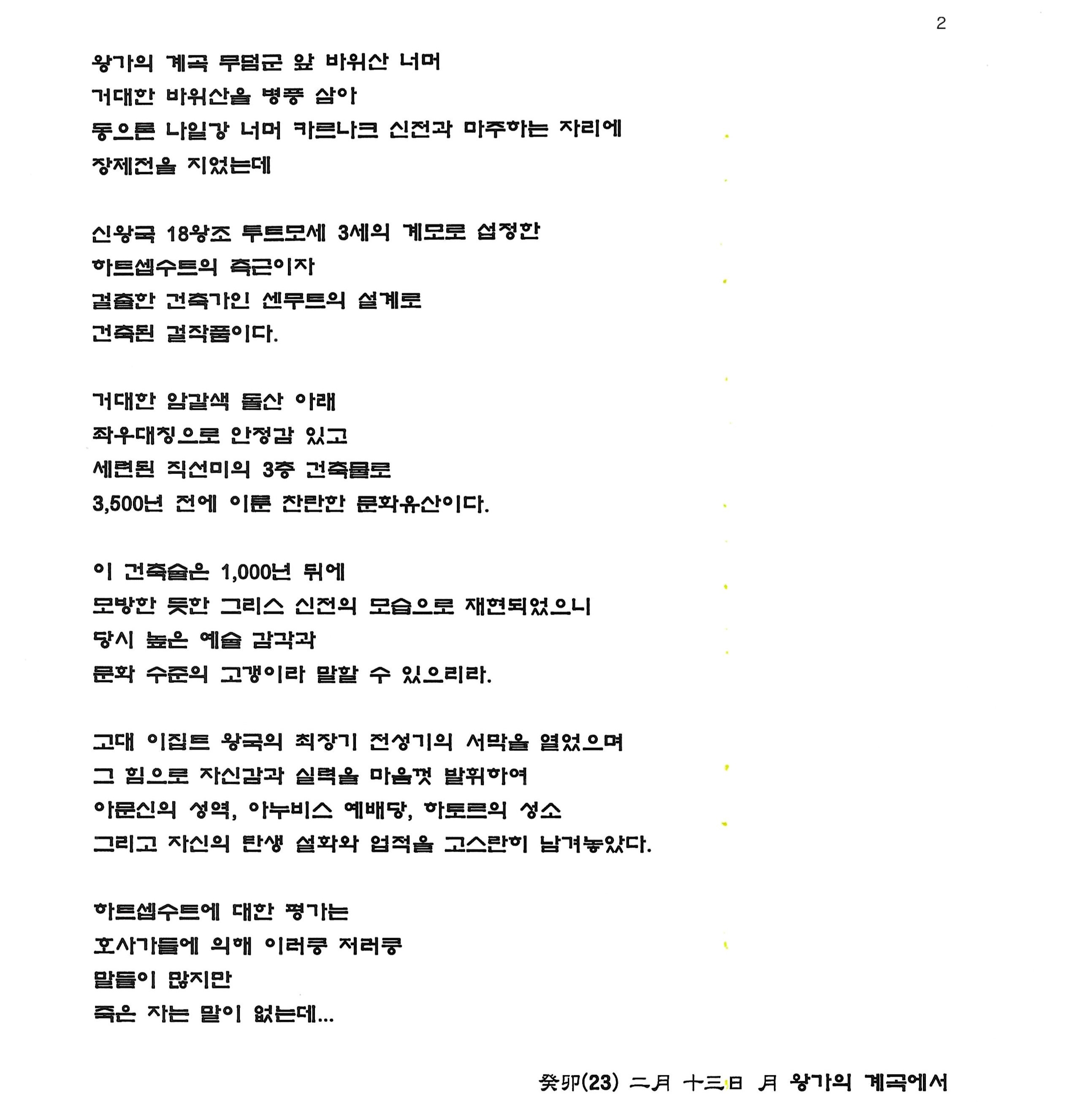 2

왕가의 계곡 무덤군 앞 바위산 너머
거대한 바위산을 병풍 삼아
동으론 나일강 너머 카르나크 신전과 마주하는 자리에
장제전을 지었는데

신왕국 18왕조 투트모세 3세의 계모로 섭정한
하트셉수트의 측근이자
걸출한 건축가인 센무트의 설계로
건축된 걸작품이다.

거대한 암갈색 돌산 아래
좌우대칭으로 안정감 있고
세련된 직선미의 3층 건축물로
3,500년 전에 이룬 찬란한 문화유산이다.

이 건축술은 1,000년 뒤에
모방한 듯한 그리스 신전의 모습으로 재현되었으니
당시 높은 예술 감각과
문화 수준의 고갱이라 말할 수 있으리라.

고대 이집트 왕국의 최장기 전성기의 서막을 열었으며
그 힘으로 자신감과 실력을 마음껏 발휘하여
아문신의 성역, 아누비스 예배당, 하토르의 성소
그리고 자신의 탄생 설화와 업적을 고스란히 남겨놓았다.

하트셉수트에 대한 평가는
호사가들에 의해 이러쿵 저러쿵
말들이 많지만
죽은 자는 말이 없는데...

癸卯(23) 二月 十三日 月 왕가의 계곡에서